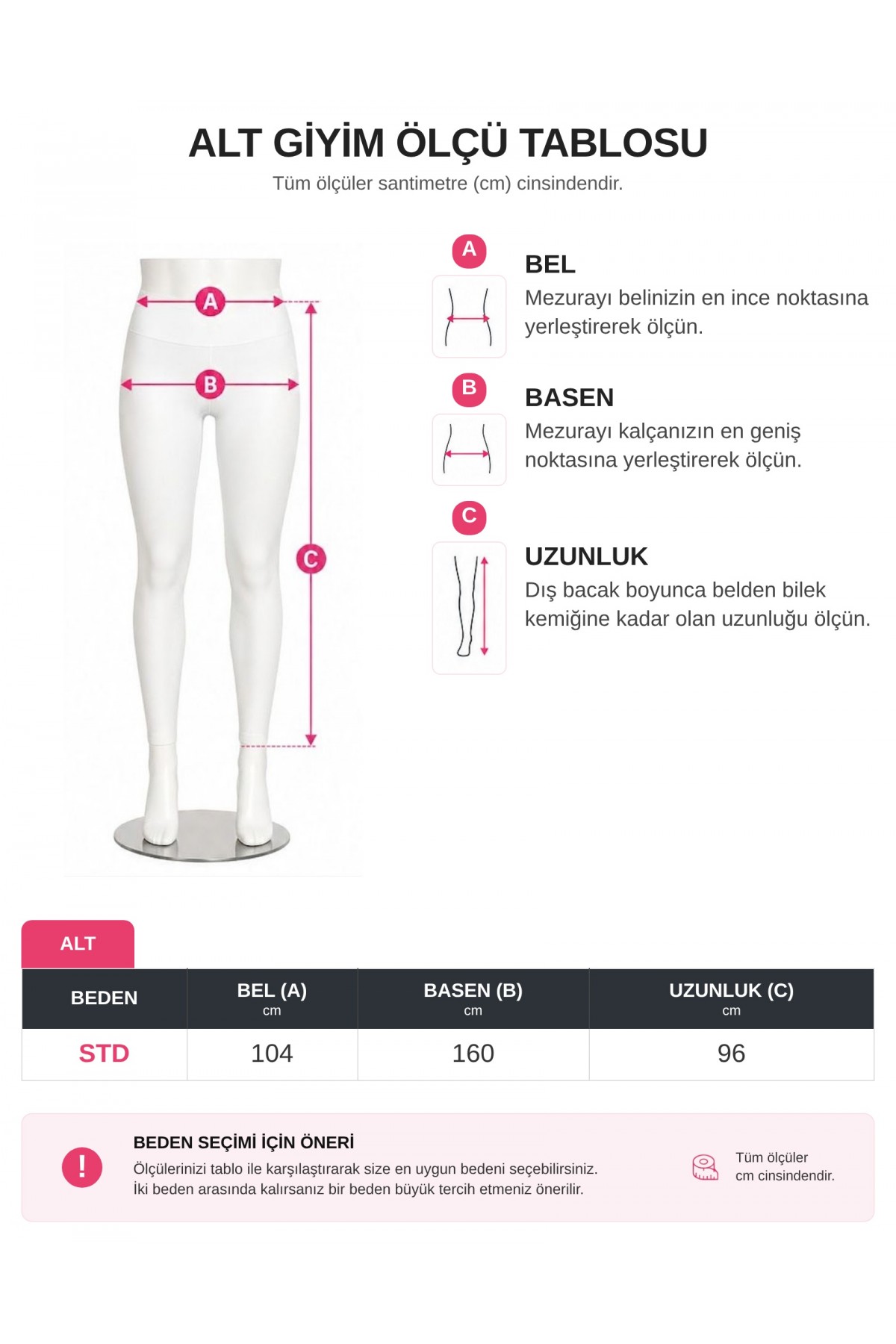 ALT GİYİM ÖLÇÜ TABLOSU

Tüm ölçüler santimetre (cm) cinsindendir.

A

B

C

A

BEL

Mezurayı belinizin en ince noktasına yerleştirerek ölçün.

B

BASEN

Mezurayı kalçanızın en geniş noktasına yerleştirerek ölçün.

C

UZUNLUK

Dış bacak boyunca belden bilek kemiğine kadar olan uzunluğu ölçün.

ALT

| BEDEN | BEL (A) cm | BASEN (B) cm | UZUNLUK (C) cm |
|---|---|---|---|
| STD | 104 | 160 | 96 |

!

BEDEN SEÇİMİ İÇİN ÖNERİ

Ölçülerinizi tablo ile karşılaştırarak size en uygun bedeni seçebilirsiniz.
İki beden arasında kalırsanız bir beden büyük tercih etmeniz önerilir.

Tüm ölçüler cm cinsindendir.